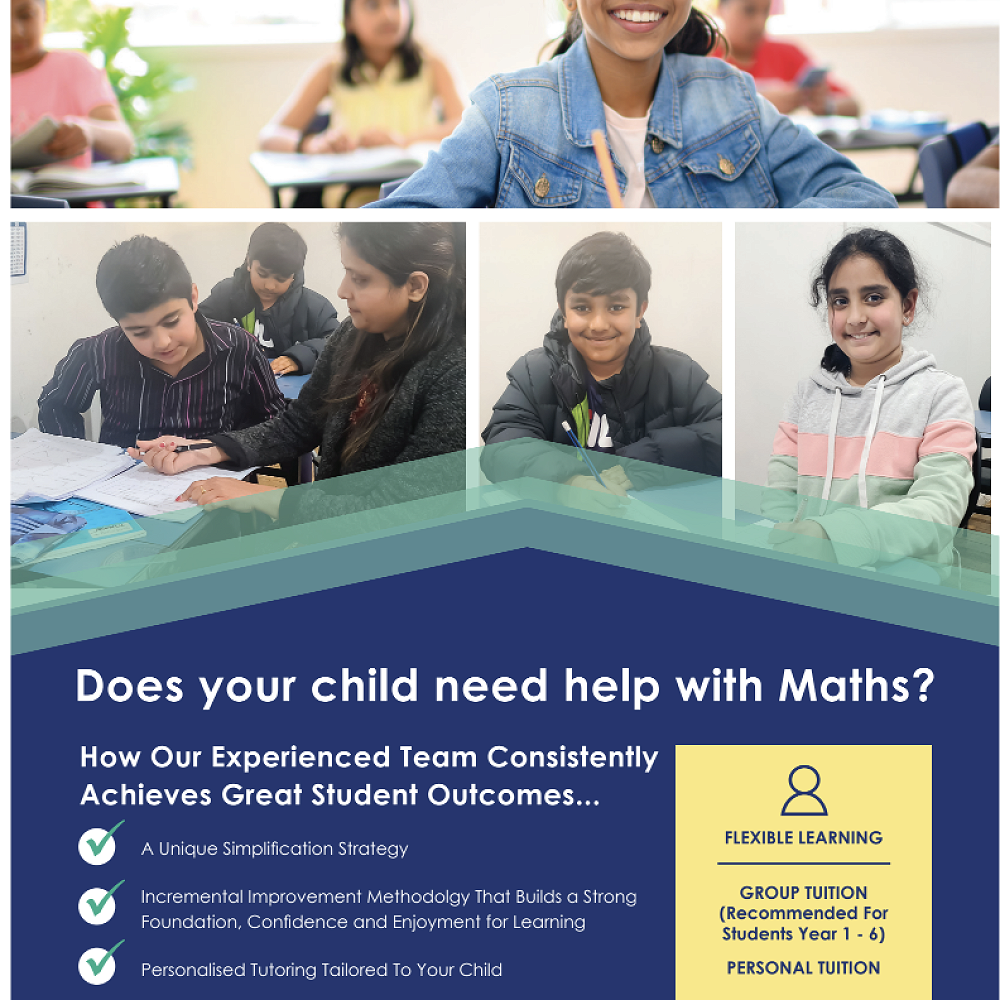 Does your child need help with Maths?

How Our Experienced Team Consistently Achieves Great Student Outcomes...

A Unique Simplification Strategy

Incremental Improvement Methodolgy That Builds a Strong Foundation, Confidence and Enjoyment for Learning

Personalised Tutoring Tailored To Your Child

FLEXIBLE LEARNING

GROUP TUITION (Recommended For Students Year 1 - 6)

PERSONAL TUITION